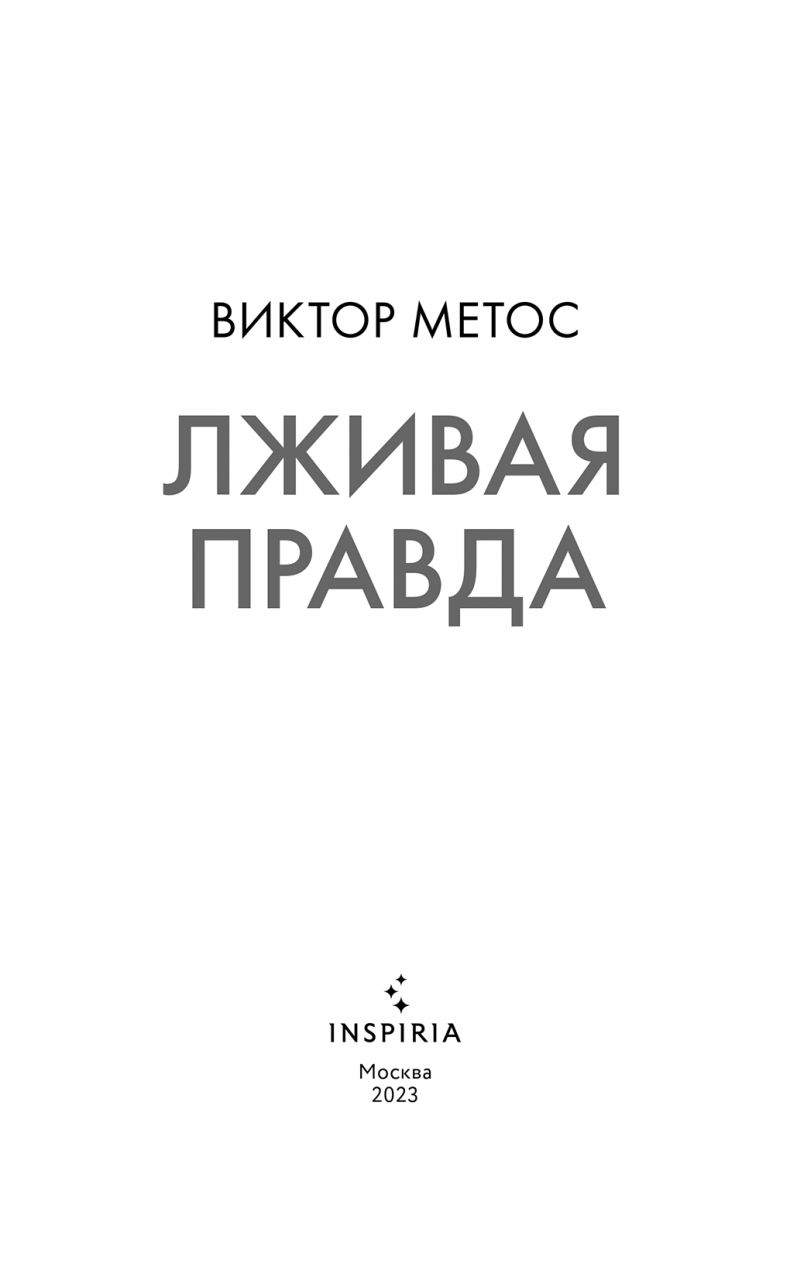 ВИКТОР МЕТОС

ЛЖИВАЯ ПРАВДА

INSPIRIA

Москва
2023